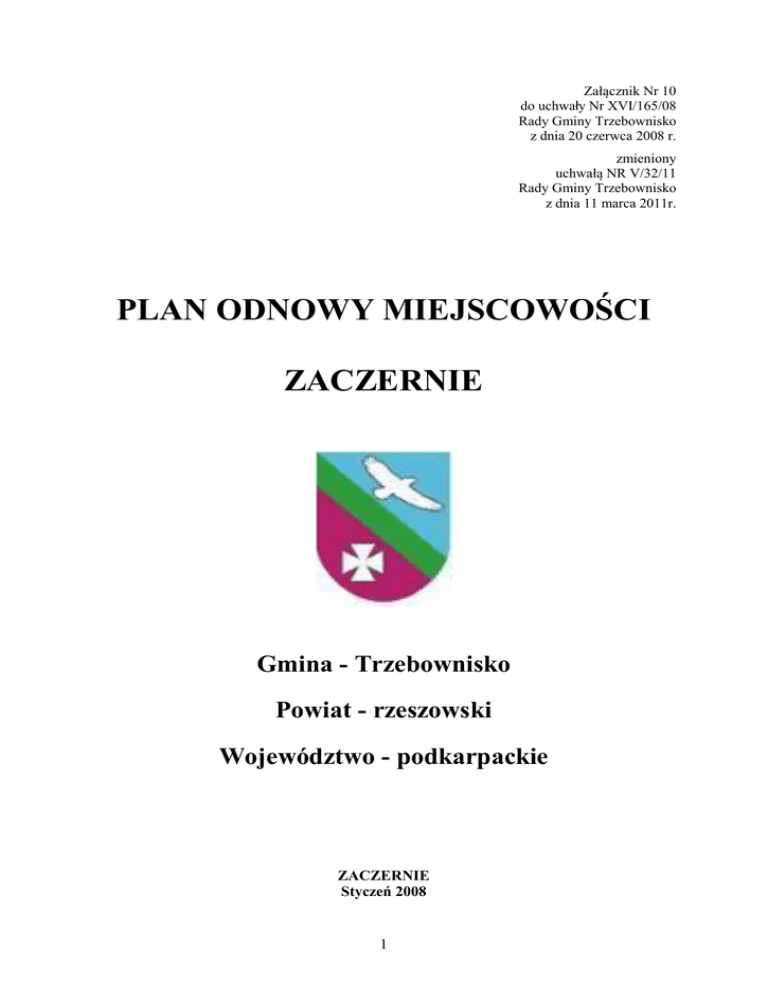 Załącznik Nr 10
do uchwały Nr XVI/165/08
Rady Gminy Trzebownisko
z dnia 20 czerwca 2008 r.

zmieniony
uchwałą NR V/32/11
Rady Gminy Trzebownisko
z dnia 11 marca 2011r.

PLAN ODNOWY MIEJSCOWOŚCI

ZACZERNIE

Gmina - Trzebownisko

Powiat - rzeszowski

Województwo - podkarpackie

ZACZERNIE
Styczeń 2008

1